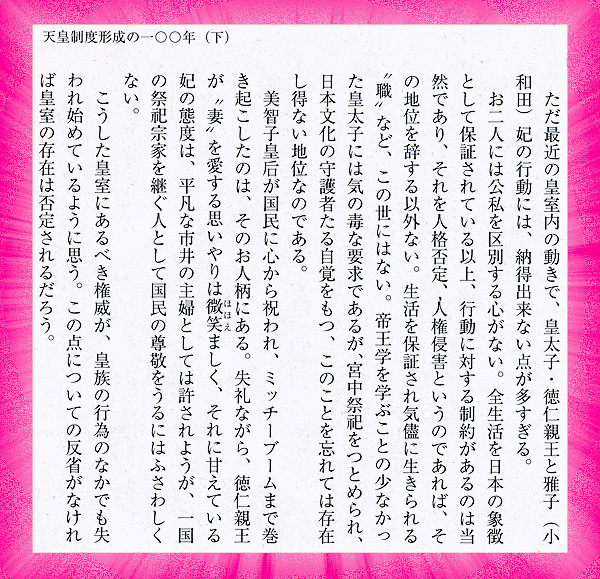 天皇制度形成の一〇〇年（下）

ただ最近の皇室内の動きで、皇太子・徳仁親王と雅子（小和田）妃の行動には、納得出来ない点が多すぎる。

お二人には公私を区別する心がない。全生活を日本の象徴として保証されている以上、行動に対する制約があるのは当然であり、それを人格否定、人権侵害というのであれば、その地位を辞する以外ない。生活を保証され気儘に生きられる〝職〟など、この世にはない。帝王学を学ぶことの少なかった皇太子には気の毒な要求であるが、宮中祭祀をつとめられ、日本文化の守護者たる自覚をもつ、このことを忘れては存在し得ない地位なのである。

美智子皇后が国民に心から祝われ、ミッチーブームまで巻き起こしたのは、そのお人柄にある。失礼ながら、徳仁親王が〝妻〟を愛する思いやりは微笑（ほほえ）ましく、それに甘えている妃の態度は、平凡な市井の主婦としては許されようが、一国の祭祀宗家を継ぐ人として国民の尊敬をうるにはふさわしくない。

こうした皇室にあるべき権威が、皇族の行為のなかでも失われ始めているように思う。この点についての反省がなければ皇室の存在は否定されるだろう。